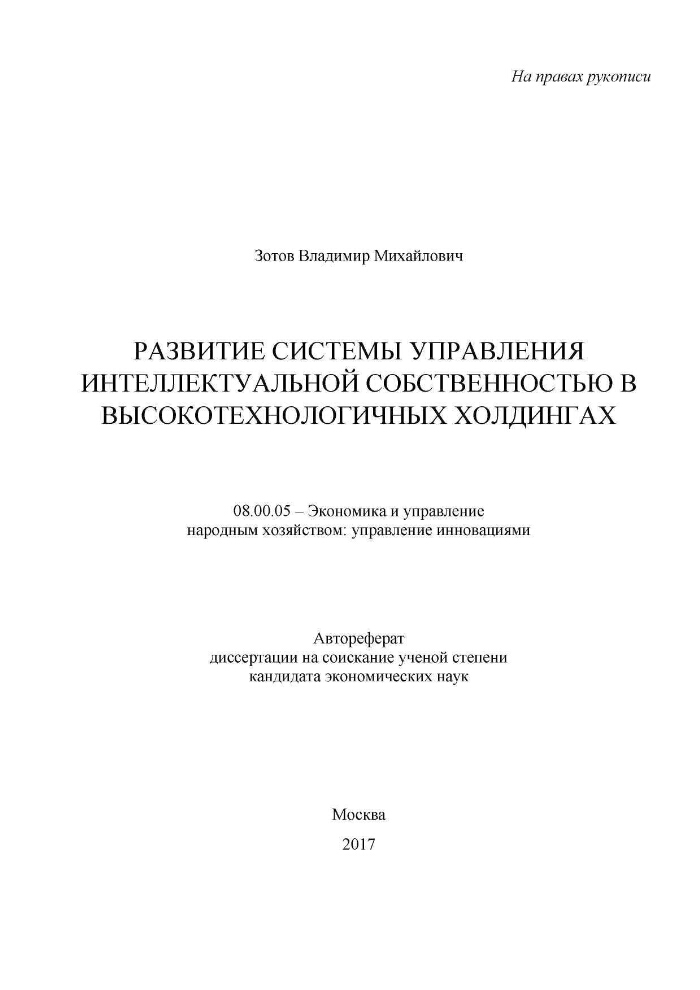 На правах рукописи

Зотов Владимир Михайлович

РАЗВИТИЕ СИСТЕМЫ УПРАВЛЕНИЯ ИНТЕЛЛЕКТУАЛЬНОЙ СОБСТВЕННОСТЬЮ В ВЫСОКОТЕХНОЛОГИЧНЫХ ХОЛДИНГАХ

08.00.05 – Экономика и управление народным хозяйством: управление инновациями

Автореферат
диссертации на соискание ученой степени
кандидата экономических наук

Москва
2017